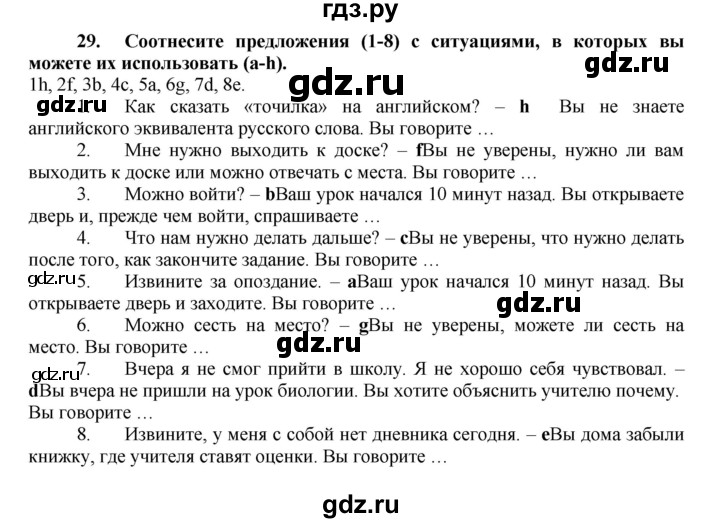 гдз.ру

29. Соотнесите предложения (1-8) с ситуациями, в которых вы можете их использовать (a-h).

gdz.ru

1h, 2f, 3b, 4c, 5a, 6g, 7d, 8e.

gdz.ru

gdz.ru Как сказать «точилка» на английском? – h Вы не знаете английского эквивалента русского слова. Вы говорите …

2. Мне нужно выходить к доске? – fВы не уверены, нужно ли вам выходить к доске или можно отвечать с места. Вы говорите …

3. Можно войти? – bВаш урок начался 10 минут назад. Вы открываете дверь и, прежде чем войти, спрашиваете …

4. Что нам нужно делать дальше? – cВы не уверены, что нужно делать после того, как закончите задание. Вы говорите …

gdz.ru 5. Извините за опоздание. – aВаш урок начался 10 минут назад. Вы открываете дверь и заходите. Вы говорите …

gdz.ru

6. Можно сесть на место? – gВы не уверены, можете ли сесть на место. Вы говорите …

gdz.ru

gdz.ru 7. Вчера я не смог прийти в школу. Я не хорошо себя чувствовал. – dВы вчера не пришли на урок биологии. Вы хотите объяснить учителю почему. Вы говорите …

8. Извините, у меня с собой нет дневника сегодня. – eВы дома забыли книжку, где учителя ставят оценки. Вы говорите …

gdz.ru